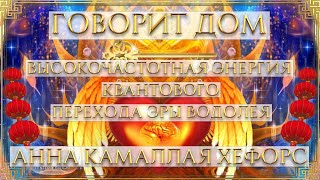 ГОВОРИТ ДОМ

ВЫСОКОЧАСТОТНАЯ ЭНЕРГИЯ КВАНТОВОГО ПЕРЕХОДА ЭРЫ ВОДОЛЕЯ

АННА КАМАЛЛАЯ ХЕФОРС